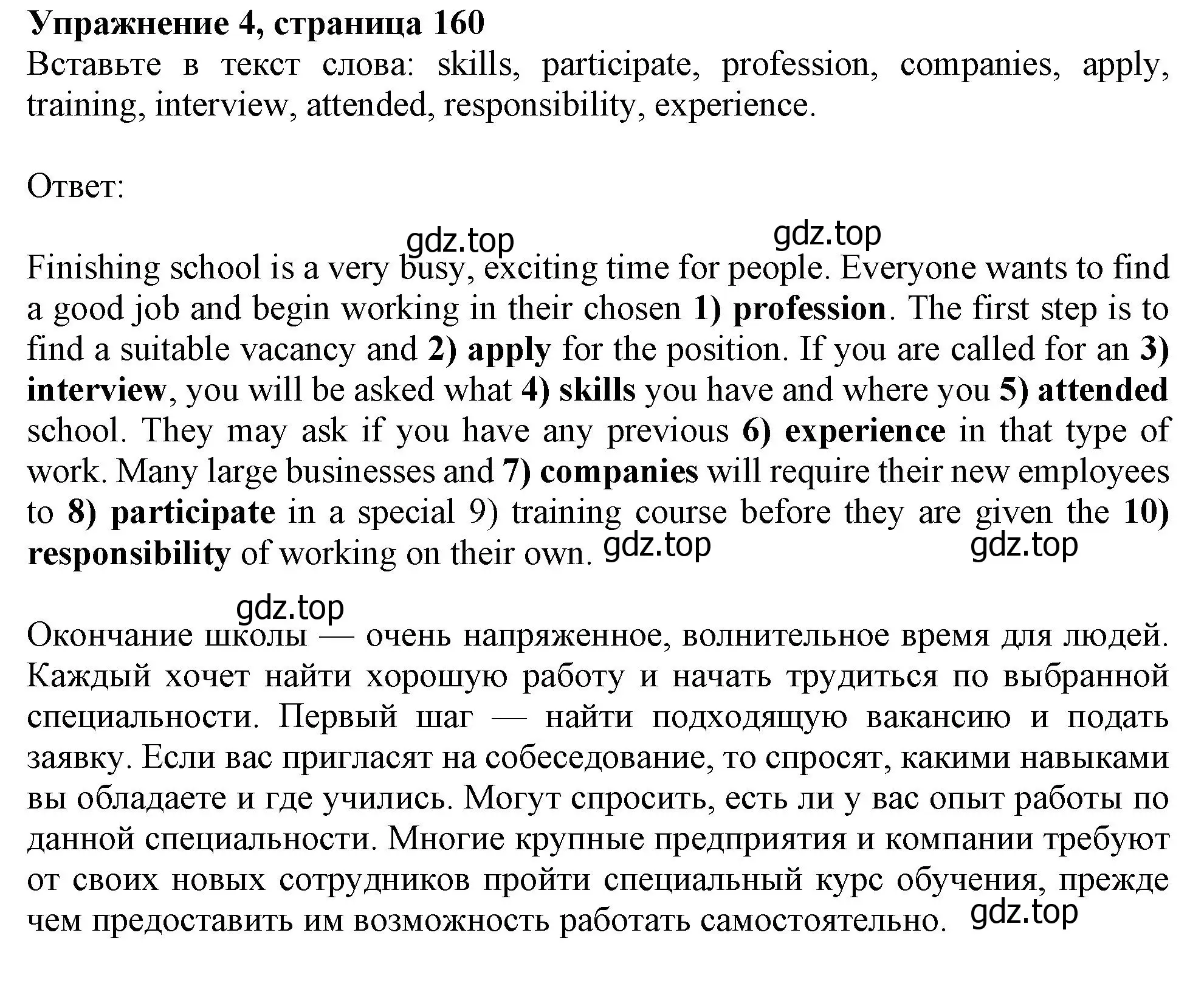 Упражнение 4, страница 160
Вставьте в текст слова: skills, participate, profession, companies, apply, training, interview, attended, responsibility, experience.

Ответ:

gdz.top gdz.top

Finishing school is a very busy, exciting time for people. Everyone wants to find a good job and begin working in their chosen 1) profession. The first step is to find a suitable vacancy and 2) apply for the position. If you are called for an 3) interview, you will be asked what 4) skills you have and where you 5) attended school. They may ask if you have any previous 6) experience in that type of work. Many large businesses and 7) companies will require their new employees to 8) participate in a special 9) training course before they are given the 10) responsibility of working on their own. gdz.top gdz.top

gdz.top

Окончание школы — очень напряженное, волнительное время для людей. Каждый хочет найти хорошую работу и начать трудиться по выбранной специальности. Первый шаг — найти подходящую вакансию и подать заявку. Если вас пригласят на собеседование, то спросят, какими навыками вы обладаете и где учились. Могут спросить, есть ли у вас опыт работы по данной специальности. Многие крупные предприятия и компании требуют от своих новых сотрудников пройти специальный курс обучения, прежде чем предоставить им возможность работать самостоятельно. gdz.top